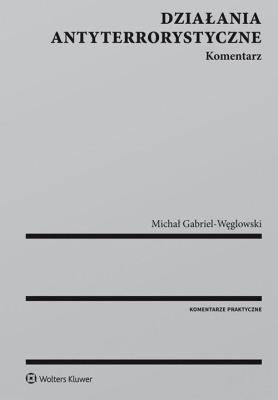 DZIAŁANIA ANTYTERRORYSTYCZNE
Komentarz

Michał Gabriel-Węglowski

KOMENTARZE PRAKTYCZNE

Wolters Kluwer